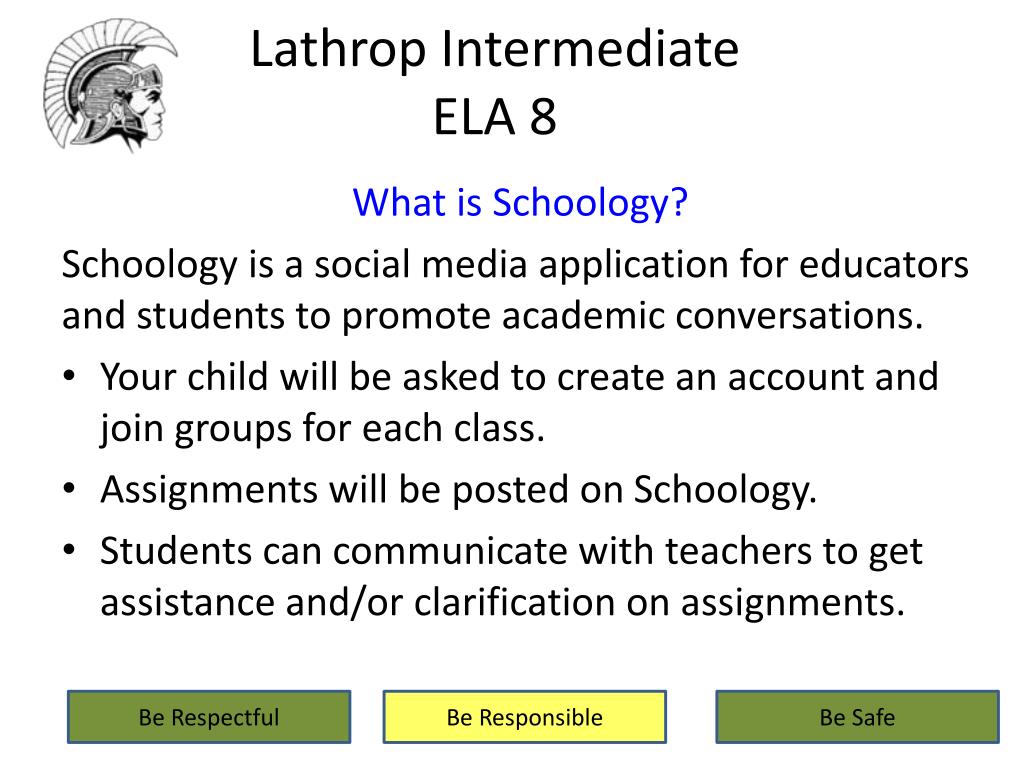 Lathrop Intermediate
ELA 8

What is Schoology?

Schoology is a social media application for educators and students to promote academic conversations.

• Your child will be asked to create an account and join groups for each class.
• Assignments will be posted on Schoology.
• Students can communicate with teachers to get assistance and/or clarification on assignments.

Be Respectful

Be Responsible

Be Safe